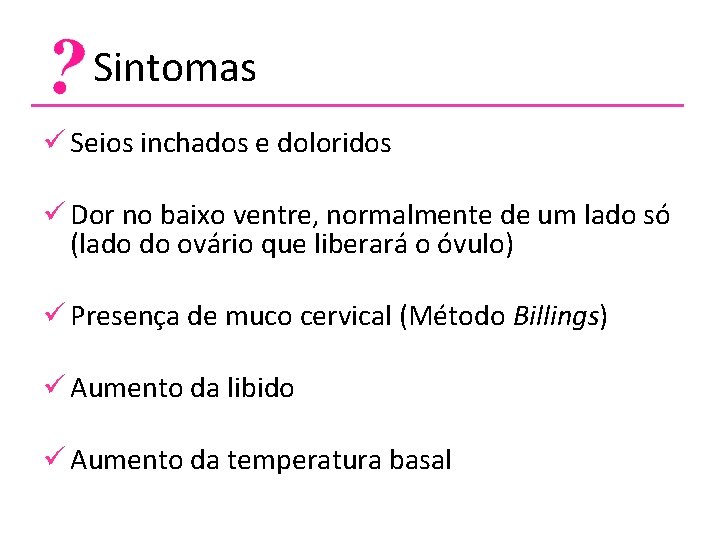 ? Sintomas

✓ Seios inchados e doloridos

✓ Dor no baixo ventre, normalmente de um lado só (lado do ovário que liberará o óvulo)

✓ Presença de muco cervical (Método Billings)

✓ Aumento da libido

✓ Aumento da temperatura basal